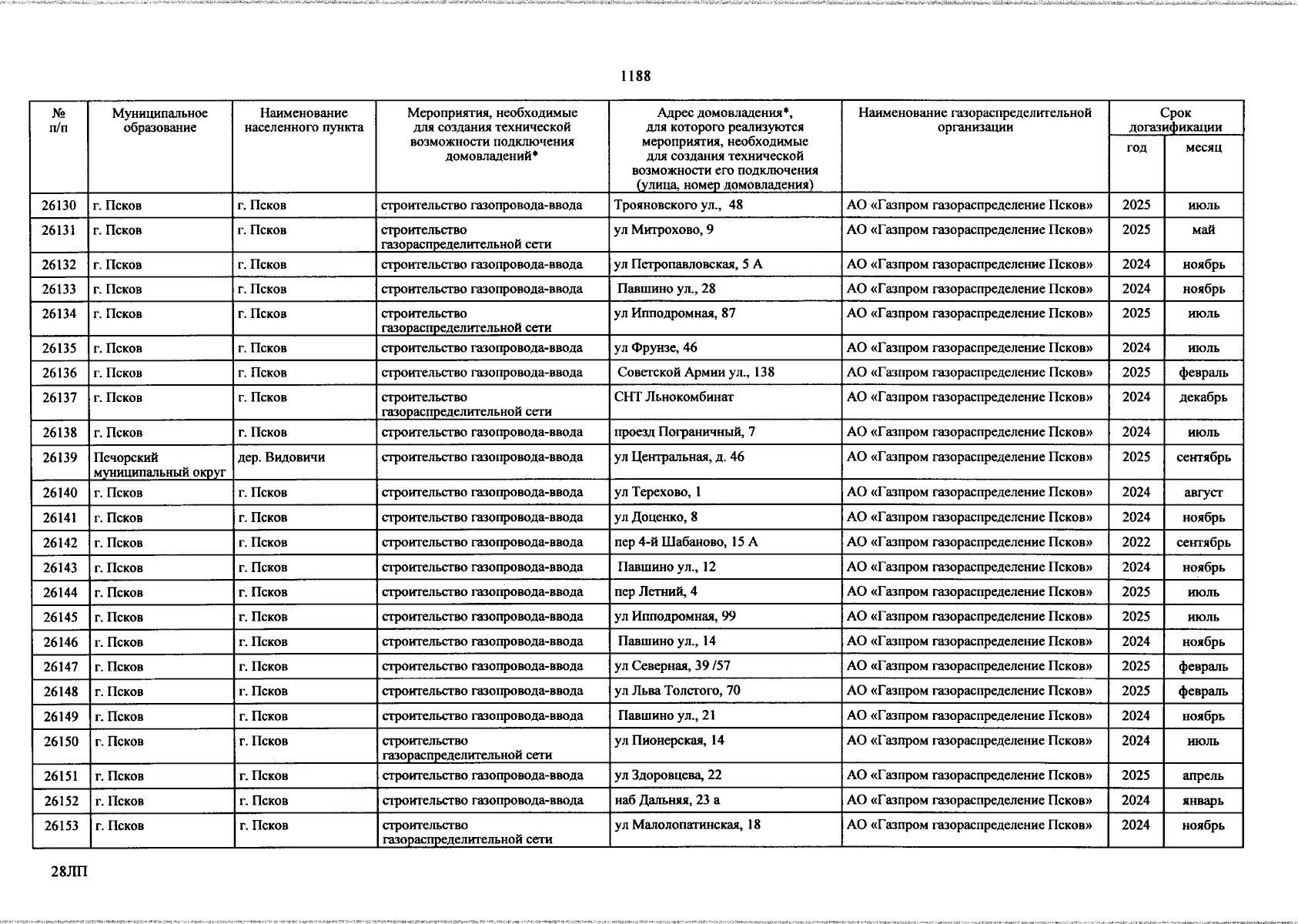 1188

| № п/п | Муниципальное образование | Наименование населенного пункта | Мероприятия, необходимые для создания технической возможности подключения домовладений* | Адрес домовладения*, для которого реализуются мероприятия, необходимые для создания технической возможности его подключения (улица, номер домовладения) | Наименование газораспределительной организации | Срок догазификации год | Срок догазификации месяц |
|---|---|---|---|---|---|---|---|
| 26130 | г. Псков | г. Псков | строительство газопровода-ввода | Трояновского ул., 48 | АО «Газпром газораспределение Псков» | 2025 | июль |
| 26131 | г. Псков | г. Псков | строительство газораспределительной сети | ул Митрохово, 9 | АО «Газпром газораспределение Псков» | 2025 | май |
| 26132 | г. Псков | г. Псков | строительство газопровода-ввода | ул Петропавловская, 5 А | АО «Газпром газораспределение Псков» | 2024 | ноябрь |
| 26133 | г. Псков | г. Псков | строительство газопровода-ввода | Павшино ул., 28 | АО «Газпром газораспределение Псков» | 2024 | ноябрь |
| 26134 | г. Псков | г. Псков | строительство газораспределительной сети | ул Ипподромная, 87 | АО «Газпром газораспределение Псков» | 2025 | июль |
| 26135 | г. Псков | г. Псков | строительство газопровода-ввода | ул Фрунзе, 46 | АО «Газпром газораспределение Псков» | 2024 | июль |
| 26136 | г. Псков | г. Псков | строительство газопровода-ввода | Советской Армии ул., 138 | АО «Газпром газораспределение Псков» | 2025 | февраль |
| 26137 | г. Псков | г. Псков | строительство газораспределительной сети | СНТ Льнокомбинат | АО «Газпром газораспределение Псков» | 2024 | декабрь |
| 26138 | г. Псков | г. Псков | строительство газопровода-ввода | проезд Пограничный, 7 | АО «Газпром газораспределение Псков» | 2024 | июль |
| 26139 | Печорский муниципальный округ | дер. Видовичи | строительство газопровода-ввода | ул Центральная, д. 46 | АО «Газпром газораспределение Псков» | 2025 | сентябрь |
| 26140 | г. Псков | г. Псков | строительство газопровода-ввода | ул Терехово, 1 | АО «Газпром газораспределение Псков» | 2024 | август |
| 26141 | г. Псков | г. Псков | строительство газопровода-ввода | ул Доценко, 8 | АО «Газпром газораспределение Псков» | 2024 | ноябрь |
| 26142 | г. Псков | г. Псков | строительство газопровода-ввода | пер 4-й Шабаново, 15 А | АО «Газпром газораспределение Псков» | 2022 | сентябрь |
| 26143 | г. Псков | г. Псков | строительство газопровода-ввода | Павшино ул., 12 | АО «Газпром газораспределение Псков» | 2024 | ноябрь |
| 26144 | г. Псков | г. Псков | строительство газопровода-ввода | пер Летний, 4 | АО «Газпром газораспределение Псков» | 2025 | июль |
| 26145 | г. Псков | г. Псков | строительство газопровода-ввода | ул Ипподромная, 99 | АО «Газпром газораспределение Псков» | 2025 | июль |
| 26146 | г. Псков | г. Псков | строительство газопровода-ввода | Павшино ул., 14 | АО «Газпром газораспределение Псков» | 2024 | ноябрь |
| 26147 | г. Псков | г. Псков | строительство газопровода-ввода | ул Северная, 39 /57 | АО «Газпром газораспределение Псков» | 2025 | февраль |
| 26148 | г. Псков | г. Псков | строительство газопровода-ввода | ул Льва Толстого, 70 | АО «Газпром газораспределение Псков» | 2025 | февраль |
| 26149 | г. Псков | г. Псков | строительство газопровода-ввода | Павшино ул., 21 | АО «Газпром газораспределение Псков» | 2024 | ноябрь |
| 26150 | г. Псков | г. Псков | строительство газораспределительной сети | ул Пионерская, 14 | АО «Газпром газораспределение Псков» | 2024 | июль |
| 26151 | г. Псков | г. Псков | строительство газопровода-ввода | ул Здоровцева, 22 | АО «Газпром газораспределение Псков» | 2025 | апрель |
| 26152 | г. Псков | г. Псков | строительство газопровода-ввода | наб Дальняя, 23 а | АО «Газпром газораспределение Псков» | 2024 | январь |
| 26153 | г. Псков | г. Псков | строительство газораспределительной сети | ул Малолопатинская, 18 | АО «Газпром газораспределение Псков» | 2024 | ноябрь |

28ЛП